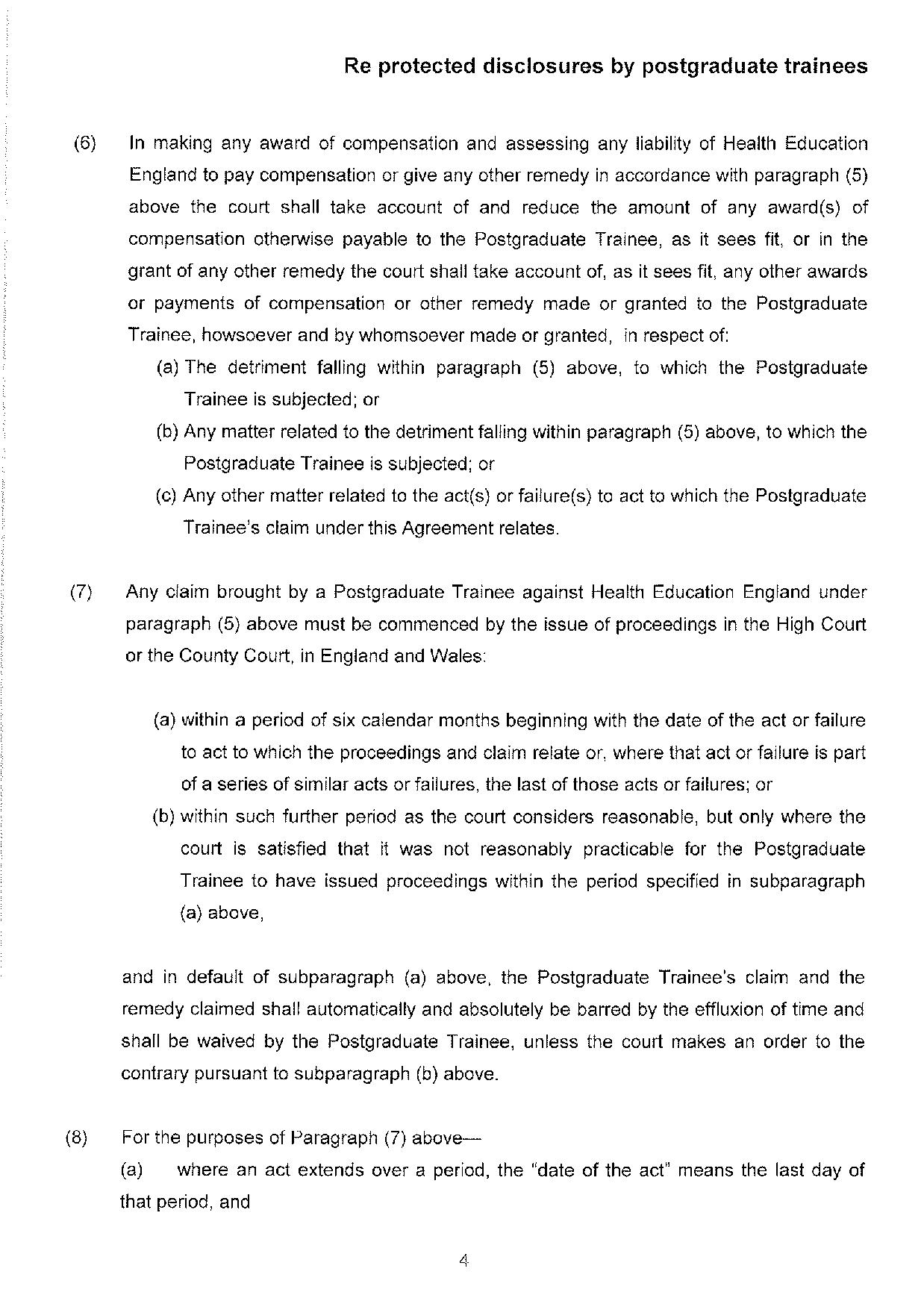 Re protected disclosures by postgraduate trainees

(6) In making any award of compensation and assessing any liability of Health Education England to pay compensation or give any other remedy in accordance with paragraph (5) above the court shall take account of and reduce the amount of any award(s) of compensation otherwise payable to the Postgraduate Trainee, as it sees fit, or in the grant of any other remedy the court shall take account of, as it sees fit, any other awards or payments of compensation or other remedy made or granted to the Postgraduate Trainee, howsoever and by whomsoever made or granted, in respect of:

(a) The detriment falling within paragraph (5) above, to which the Postgraduate Trainee is subjected; or

(b) Any matter related to the detriment falling within paragraph (5) above, to which the Postgraduate Trainee is subjected; or

(c) Any other matter related to the act(s) or failure(s) to act to which the Postgraduate Trainee's claim under this Agreement relates.

(7) Any claim brought by a Postgraduate Trainee against Health Education England under paragraph (5) above must be commenced by the issue of proceedings in the High Court or the County Court, in England and Wales:

(a) within a period of six calendar months beginning with the date of the act or failure to act to which the proceedings and claim relate or, where that act or failure is part of a series of similar acts or failures, the last of those acts or failures; or

(b) within such further period as the court considers reasonable, but only where the court is satisfied that it was not reasonably practicable for the Postgraduate Trainee to have issued proceedings within the period specified in subparagraph (a) above,

and in default of subparagraph (a) above, the Postgraduate Trainee's claim and the remedy claimed shall automatically and absolutely be barred by the effluxion of time and shall be waived by the Postgraduate Trainee, unless the court makes an order to the contrary pursuant to subparagraph (b) above.

(8) For the purposes of Paragraph (7) above—

(a) where an act extends over a period, the "date of the act" means the last day of that period, and

4